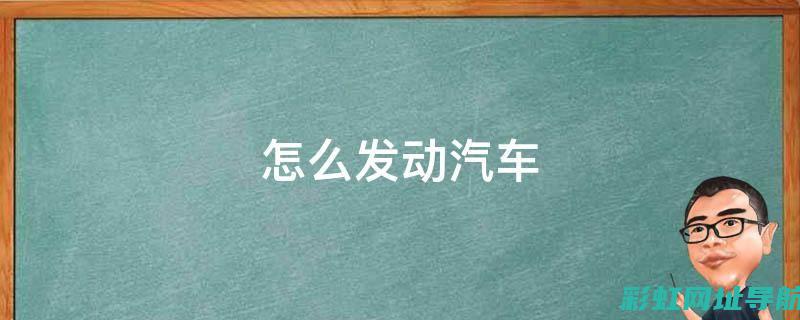 怎么发动汽车

彩虹网址导航